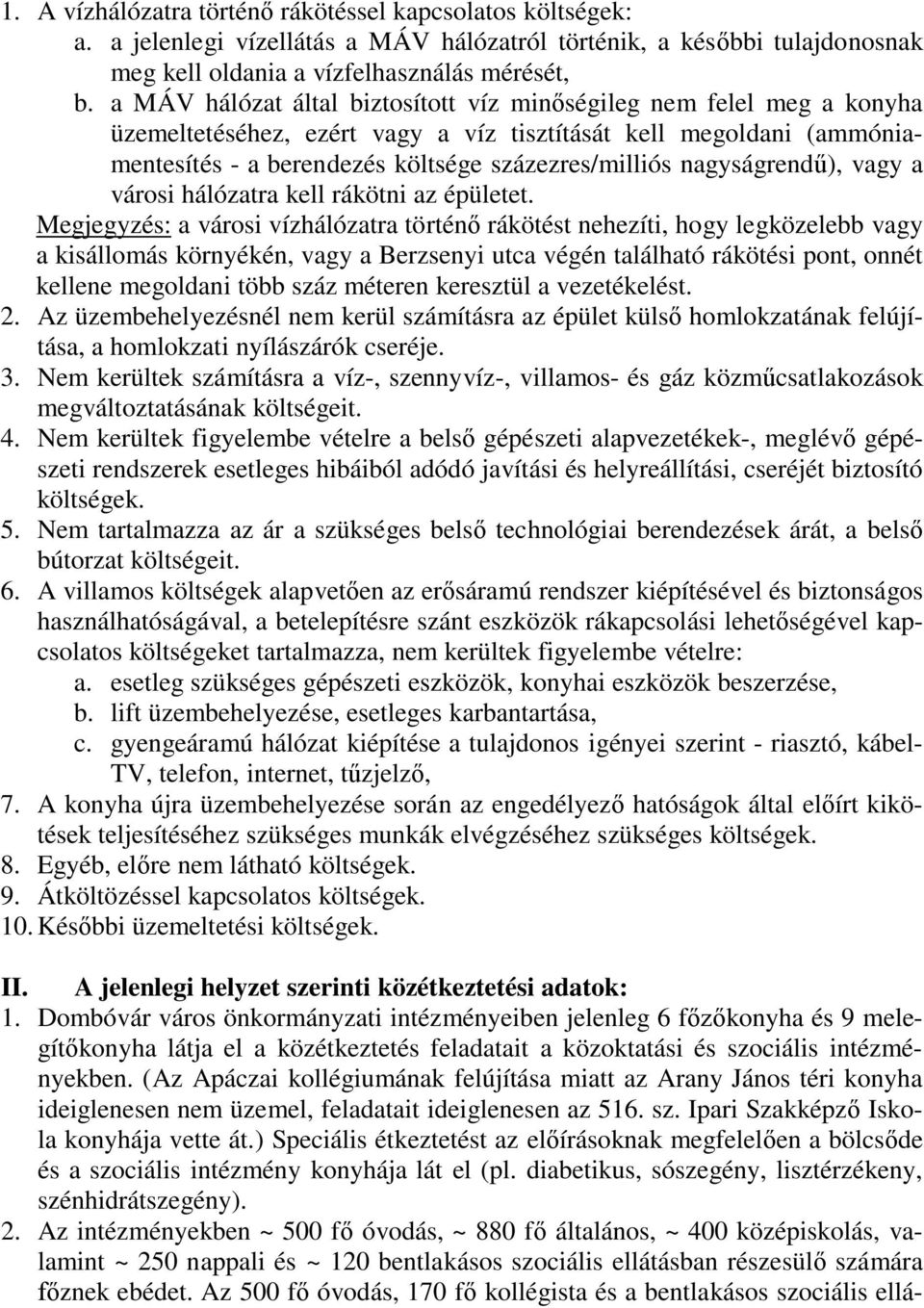 1. A vízhálózatra történő rákötéssel kapcsolatos költségek:
a. a jelenlegi vízellátás a MÁV hálózatról történik, a későbbi tulajdonosnak meg kell oldania a vízfelhasználás mérését,
b. a MÁV hálózat által biztosított víz minőségileg nem felel meg a konyha üzemeltetéséhez, ezért vagy a víz tisztítását kell megoldani (ammóniamentesítés - a berendezés költsége százezres/milliós nagyságrendű), vagy a városi hálózatra kell rákötni az épületet.
Megjegyzés: a városi vízhálózatra történő rákötést nehezíti, hogy legközelebb vagy a kisállomás környékén, vagy a Berzsenyi utca végén található rákötési pont, onnét kellene megoldani több száz méteren keresztül a vezetékelést.
2. Az üzembehelyezésnél nem kerül számításra az épület külső homlokzatának felújítása, a homlokzati nyílászárók cseréje.
3. Nem kerültek számításra a víz-, szennyvíz-, villamos- és gáz közműcsatlakozások megváltoztatásának költségeit.
4. Nem kerültek figyelembe vételre a belső gépészeti alapvezetékek-, meglévő gépészeti rendszerek esetleges hibáiból adódó javítási és helyreállítási, cseréjét biztosító költségek.
5. Nem tartalmazza az ár a szükséges belső technológiai berendezések árát, a belső bútorzat költségeit.
6. A villamos költségek alapvetően az erősáramú rendszer kiépítésével és biztonságos használhatóságával, a betelepítésre szánt eszközök rákapcsolási lehetőségével kapcsolatos költségeket tartalmazza, nem kerültek figyelembe vételre:
a. esetleg szükséges gépészeti eszközök, konyhai eszközök beszerzése,
b. lift üzembehelyezése, esetleges karbantartása,
c. gyengeáramú hálózat kiépítése a tulajdonos igényei szerint - riasztó, kábel-TV, telefon, internet, tűzjelző,
7. A konyha újra üzembehelyezése során az engedélyező hatóságok által előírt kikötések teljesítéséhez szükséges munkák elvégzéséhez szükséges költségek.
8. Egyéb, előre nem látható költségek.
9. Átköltözéssel kapcsolatos költségek.
10. Későbbi üzemeltetési költségek.

II. A jelenlegi helyzet szerinti közétkeztetési adatok:
1. Dombóvár város önkormányzati intézményeiben jelenleg 6 főzőkonyha és 9 melegítőkonyha látja el a közétkeztetés feladatait a közoktatási és szociális intézményekben. (Az Apáczai kollégiumának felújítása miatt az Arany János téri konyha ideiglenesen nem üzemel, feladatait ideiglenesen az 516. sz. Ipari Szakképző Iskola konyhája vette át.) Speciális étkeztetést az előírásoknak megfelelően a bölcsőde és a szociális intézmény konyhája lát el (pl. diabetikus, sószegény, lisztérzékeny, szénhidrátszegény).
2. Az intézményekben ~ 500 fő óvodás, ~ 880 fő általános, ~ 400 középiskolás, valamint ~ 250 nappali és ~ 120 bentlakásos szociális ellátásban részesülő számára főznek ebédet. Az 500 fő óvodás, 170 fő kollégista és a bentlakásos szociális ellá-